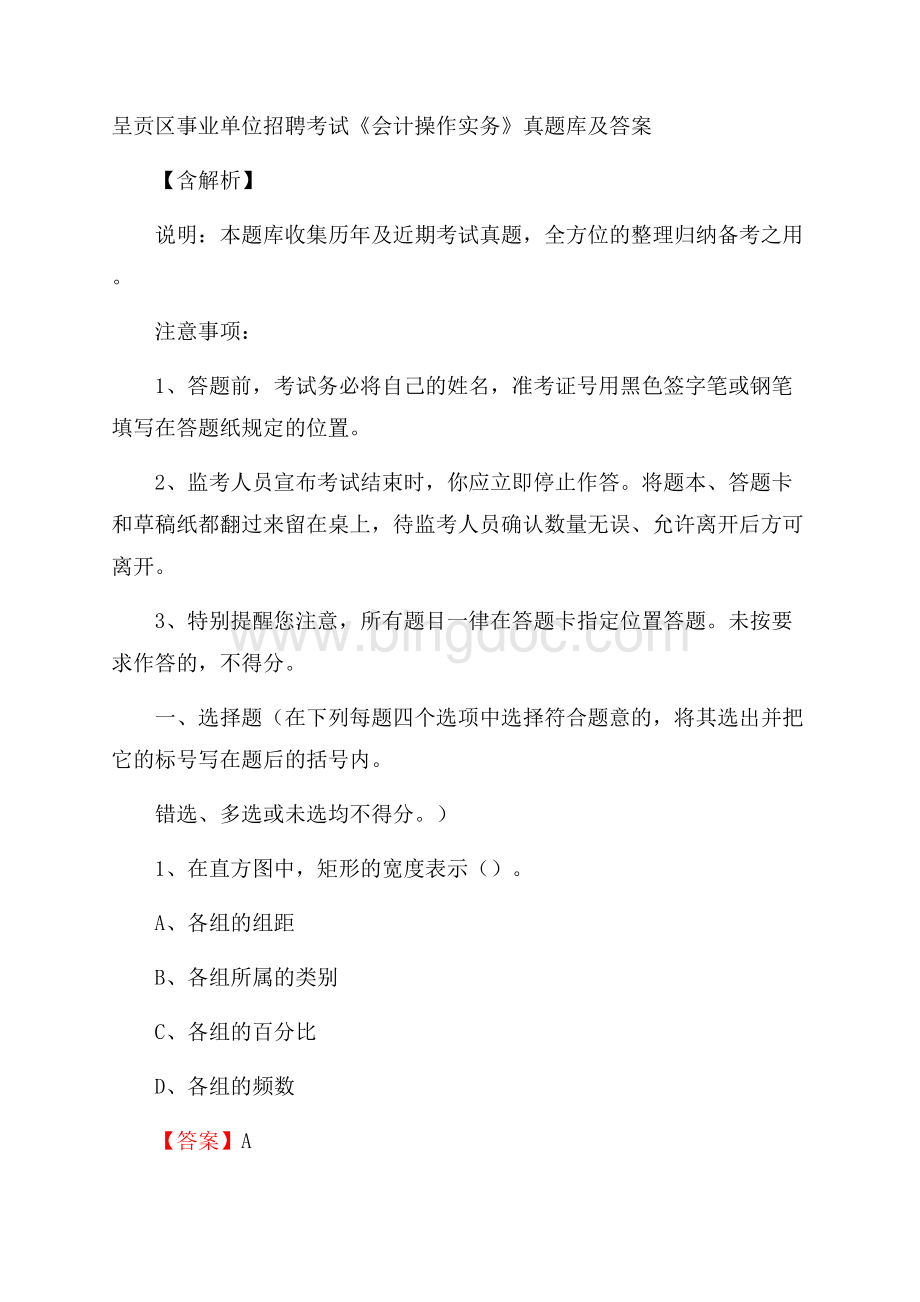 呈贡区事业单位招聘考试《会计操作实务》真题库及答案

【含解析】

说明：本题库收集历年及近期考试真题，全方位的整理归纳备考之用。

注意事项：

1、答题前，考试务必将自己的姓名，准考证号用黑色签字笔或钢笔填写在答题纸规定的位置。

2、监考人员宣布考试结束时，你应立即停止作答。将题本、答题卡和草稿纸都翻过来留在桌上，待监考人员确认数量无误、允许离开后方可离开。

3、特别提醒您注意，所有题目一律在答题卡指定位置答题。未按要求作答的，不得分。

www.bingdoc.com

一、选择题（在下列每题四个选项中选择符合题意的，将其选出并把它的标号写在题后的括号内。

错选、多选或未选均不得分。）

1、在直方图中，矩形的宽度表示（）。

A、各组的组距

B、各组所属的类别

C、各组的百分比

D、各组的频数

【答案】A